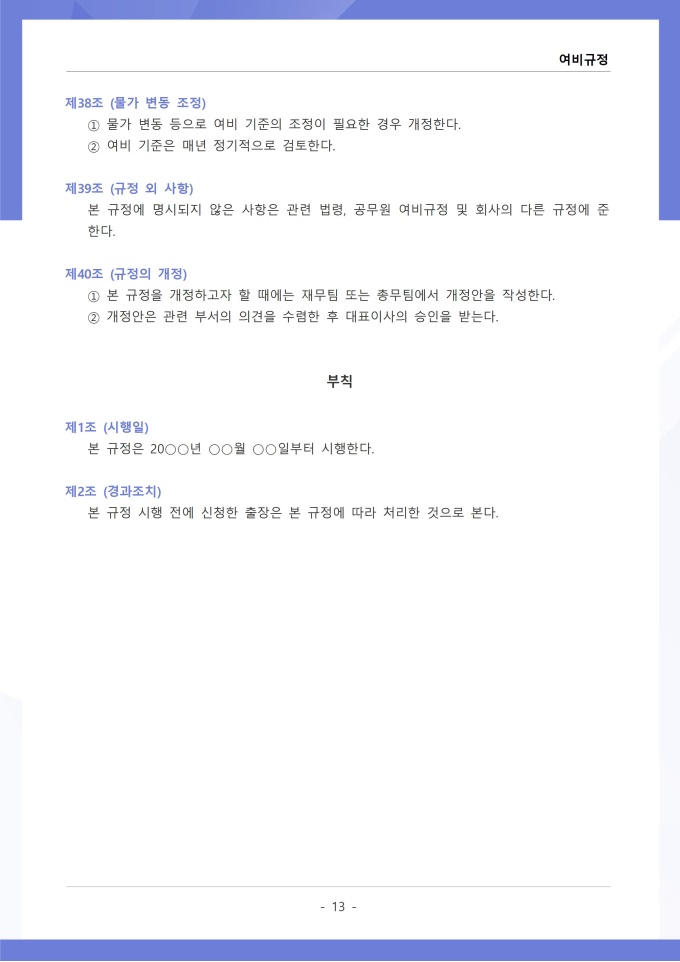 여비규정

제38조 (물가 변동 조정)
① 물가 변동 등으로 여비 기준의 조정이 필요한 경우 개정한다.
② 여비 기준은 매년 정기적으로 검토한다.

제39조 (규정 외 사항)
본 규정에 명시되지 않은 사항은 관련 법령, 공무원 여비규정 및 회사의 다른 규정에 준한다.

제40조 (규정의 개정)
① 본 규정을 개정하고자 할 때에는 재무팀 또는 총무팀에서 개정안을 작성한다.
② 개정안은 관련 부서의 의견을 수렴한 후 대표이사의 승인을 받는다.

부칙

제1조 (시행일)
본 규정은 20○○년 ○○월 ○○일부터 시행한다.

제2조 (경과조치)
본 규정 시행 전에 신청한 출장은 본 규정에 따라 처리한 것으로 본다.

- 13 -